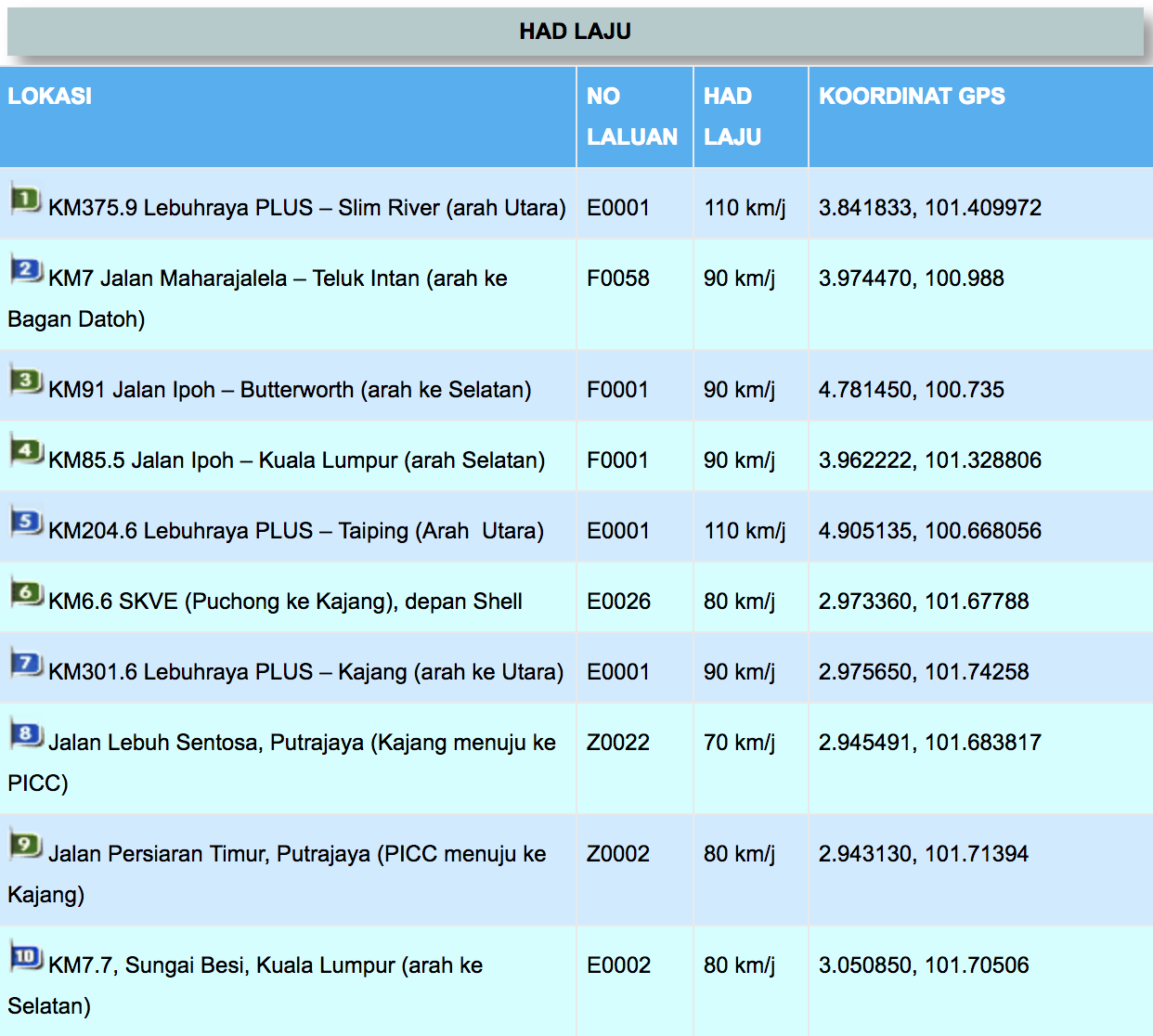 HAD LAJU

| LOKASI | NO LALUAN | HAD LAJU | KOORDINAT GPS |
|---|---|---|---|
| 1 KM375.9 Lebuhraya PLUS – Slim River (arah Utara) | E0001 | 110 km/j | 3.841833, 101.409972 |
| 2 KM7 Jalan Maharajalela – Teluk Intan (arah ke Bagan Datoh) | F0058 | 90 km/j | 3.974470, 100.988 |
| 3 KM91 Jalan Ipoh – Butterworth (arah ke Selatan) | F0001 | 90 km/j | 4.781450, 100.735 |
| 4 KM85.5 Jalan Ipoh – Kuala Lumpur (arah Selatan) | F0001 | 90 km/j | 3.962222, 101.328806 |
| 5 KM204.6 Lebuhraya PLUS – Taiping (Arah Utara) | E0001 | 110 km/j | 4.905135, 100.668056 |
| 6 KM6.6 SKVE (Puchong ke Kajang), depan Shell | E0026 | 80 km/j | 2.973360, 101.67788 |
| 7 KM301.6 Lebuhraya PLUS – Kajang (arah ke Utara) | E0001 | 90 km/j | 2.975650, 101.74258 |
| 8 Jalan Lebuh Sentosa, Putrajaya (Kajang menuju ke PICC) | Z0022 | 70 km/j | 2.945491, 101.683817 |
| 9 Jalan Persiaran Timur, Putrajaya (PICC menuju ke Kajang) | Z0002 | 80 km/j | 2.943130, 101.71394 |
| 10 KM7.7, Sungai Besi, Kuala Lumpur (arah ke Selatan) | E0002 | 80 km/j | 3.050850, 101.70506 |